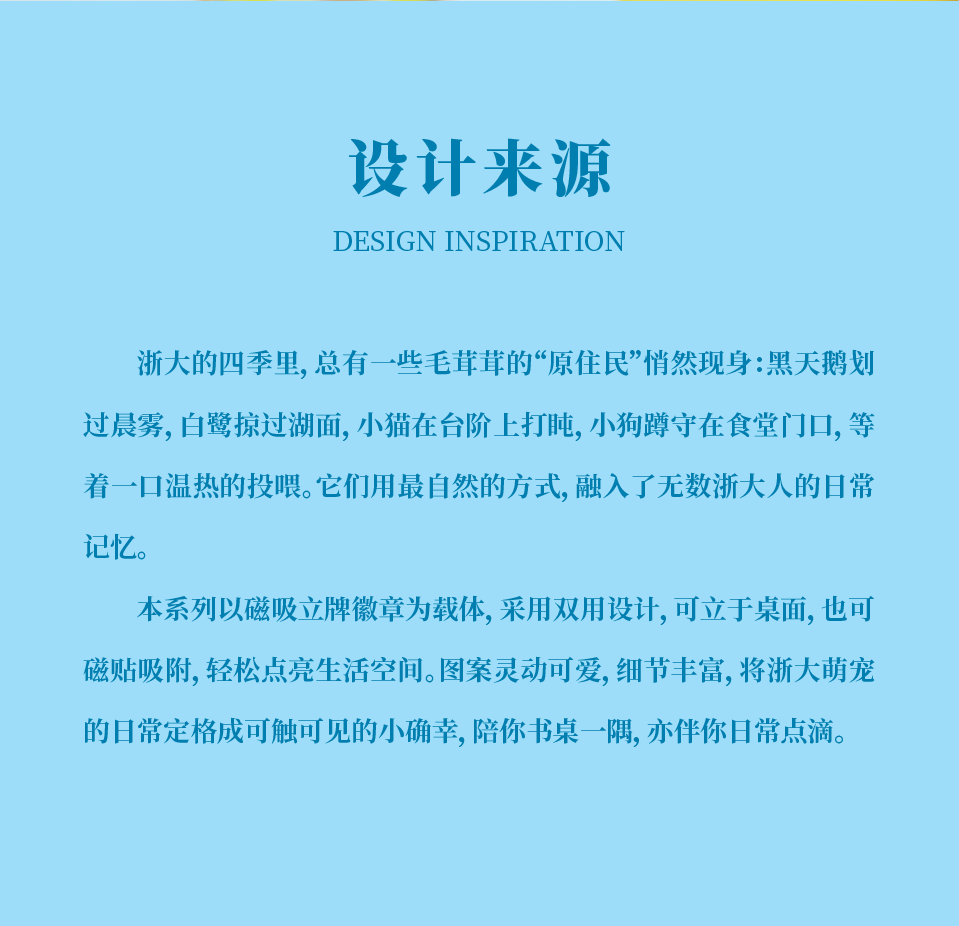 设计来源

DESIGN INSPIRATION

浙大的四季里，总有一些毛茸茸的“原住民”悄然现身：黑天鹅划过晨雾，白鹭掠过湖面，小猫在台阶上打盹，小狗蹲守在食堂门口，等着一口温热的投喂。它们用最自然的方式，融入了无数浙大人的日常记忆。

本系列以磁吸立牌徽章为载体，采用双用设计，可立于桌面，也可磁贴吸附，轻松点亮生活空间。图案灵动可爱，细节丰富，将浙大萌宠的日常定格成可触可见的小确幸，陪你书桌一隅，亦伴你日常点滴。